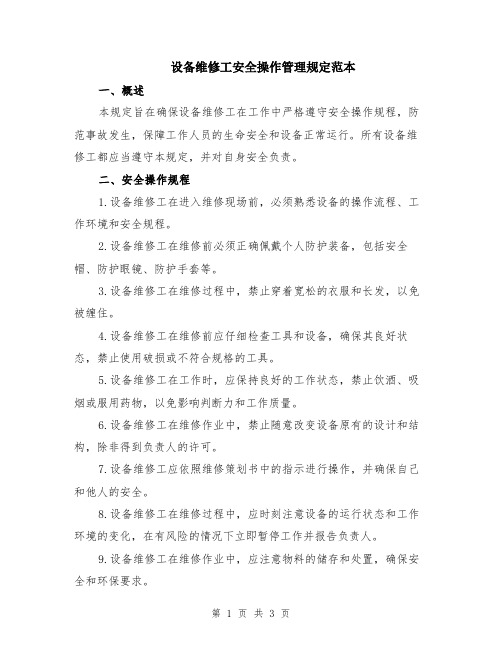 设备维修工安全操作管理规定范本

一、概述

本规定旨在确保设备维修工在工作中严格遵守安全操作规程，防范事故发生，保障工作人员的生命安全和设备正常运行。所有设备维修工都应当遵守本规定，并对自身安全负责。

二、安全操作规程

1.设备维修工在进入维修现场前，必须熟悉设备的操作流程、工作环境和安全规程。

2.设备维修工在维修前必须正确佩戴个人防护装备，包括安全帽、防护眼镜、防护手套等。

3.设备维修工在维修过程中，禁止穿着宽松的衣服和长发，以免被缠住。

4.设备维修工在维修前应仔细检查工具和设备，确保其良好状态，禁止使用破损或不符合规格的工具。

5.设备维修工在工作时，应保持良好的工作状态，禁止饮酒、吸烟或服用药物，以免影响判断力和工作质量。

6.设备维修工在维修作业中，禁止随意改变设备原有的设计和结构，除非得到负责人的许可。

7.设备维修工应依照维修策划书中的指示进行操作，并确保自己和他人的安全。

8.设备维修工在维修过程中，应时刻注意设备的运行状态和工作环境的变化，在有风险的情况下立即暂停工作并报告负责人。

9.设备维修工在维修作业中，应注意物料的储存和处置，确保安全和环保要求。

第 1 页 共 3 页